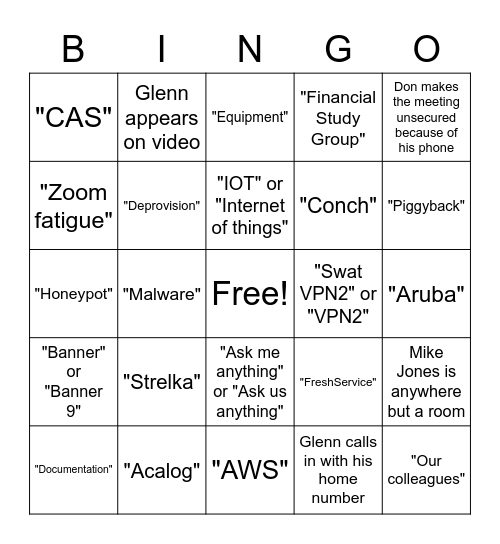 | B | I | N | G | O |
|---|---|---|---|---|
| "CAS" | Glenn appears on video | "Equipment" | "Financial Study Group" | Don makes the meeting unsecured because of his phone |
| "Zoom fatigue" | "Deprovision" | "IOT" or "Internet of things" | "Conch" | "Piggyback" |
| "Honeypot" | "Malware" | Free! | "Swat VPN2" or "VPN2" | "Aruba" |
| "Banner" or "Banner 9" | "Strelka" | "Ask me anything" or "Ask us anything" | "FreshService" | Mike Jones is anywhere but a room |
| "Documentation" | "Acalog" | "AWS" | Glenn calls in with his home number | "Our colleagues" |